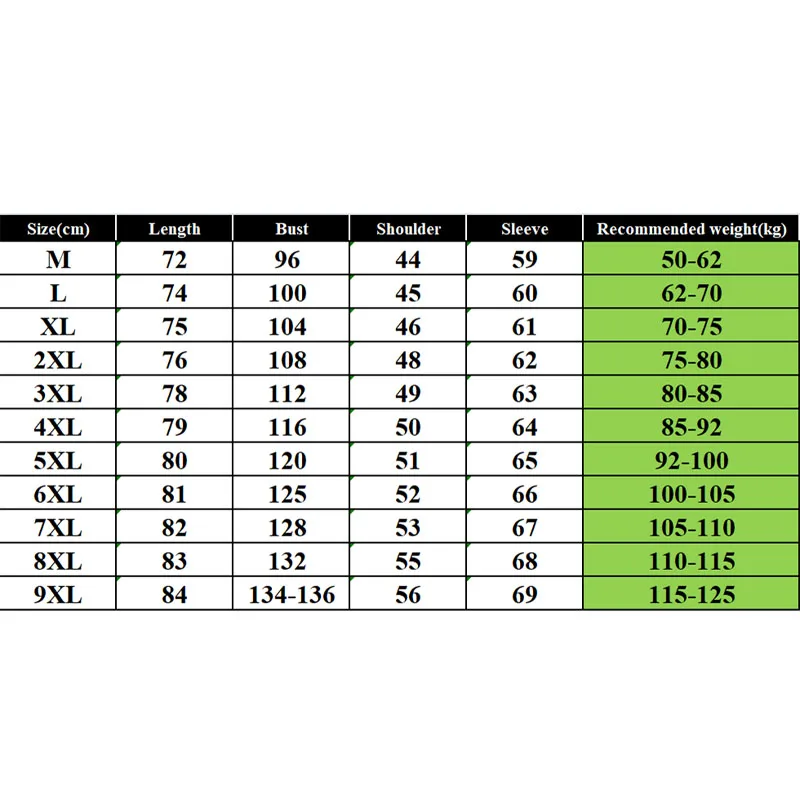 | Size(cm) | Length | Bust | Shoulder | Sleeve | Recommended weight(kg) |
|---|---|---|---|---|---|
| M | 72 | 96 | 44 | 59 | 50-62 |
| L | 74 | 100 | 45 | 60 | 62-70 |
| XL | 75 | 104 | 46 | 61 | 70-75 |
| 2XL | 76 | 108 | 48 | 62 | 75-80 |
| 3XL | 78 | 112 | 49 | 63 | 80-85 |
| 4XL | 79 | 116 | 50 | 64 | 85-92 |
| 5XL | 80 | 120 | 51 | 65 | 92-100 |
| 6XL | 81 | 125 | 52 | 66 | 100-105 |
| 7XL | 82 | 128 | 53 | 67 | 105-110 |
| 8XL | 83 | 132 | 55 | 68 | 110-115 |
| 9XL | 84 | 134-136 | 56 | 69 | 115-125 |